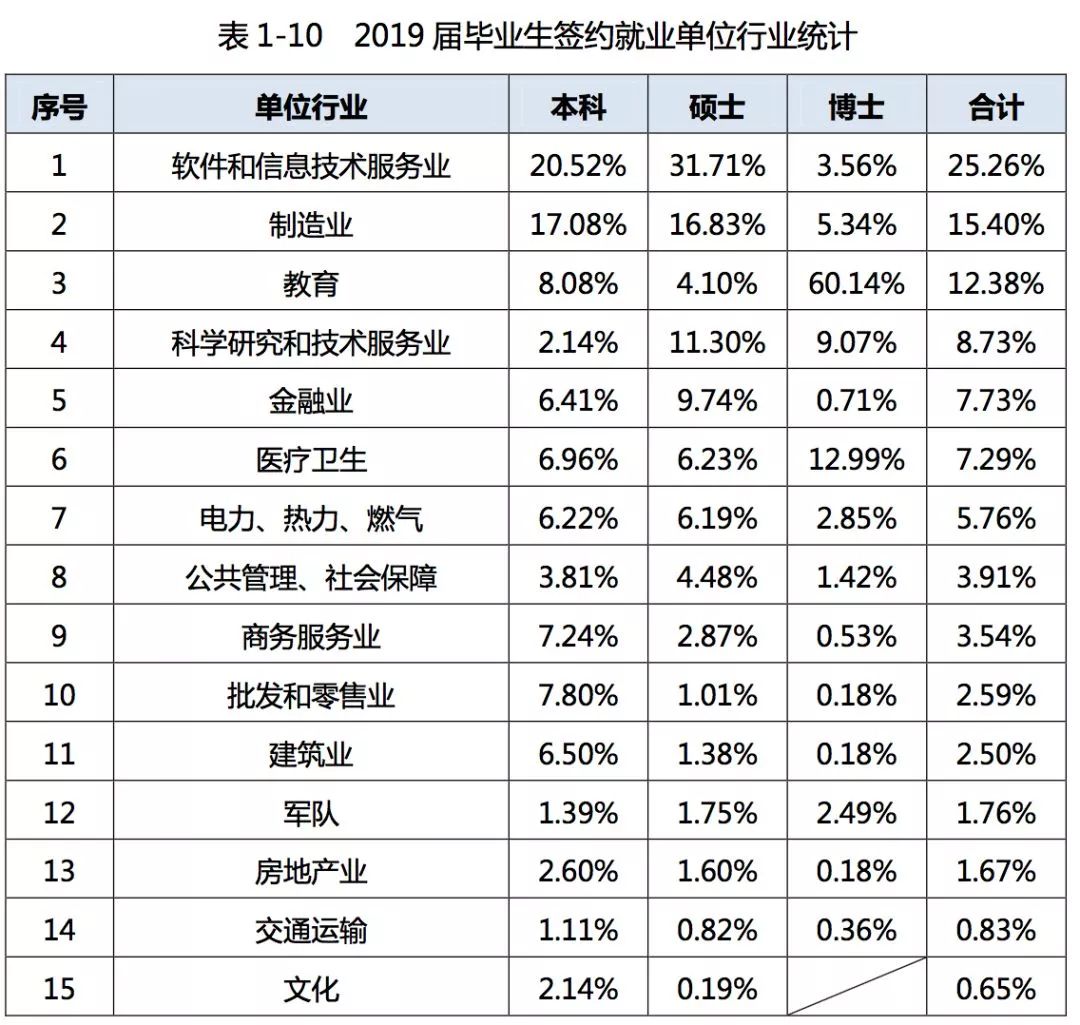 表1-10 2019届毕业生签约就业单位行业统计

| 序号 | 单位行业 | 本科 | 硕士 | 博士 | 合计 |
|---|---|---|---|---|---|
| 1 | 软件和信息技术服务业 | 20.52% | 31.71% | 3.56% | 25.26% |
| 2 | 制造业 | 17.08% | 16.83% | 5.34% | 15.40% |
| 3 | 教育 | 8.08% | 4.10% | 60.14% | 12.38% |
| 4 | 科学研究和技术服务业 | 2.14% | 11.30% | 9.07% | 8.73% |
| 5 | 金融业 | 6.41% | 9.74% | 0.71% | 7.73% |
| 6 | 医疗卫生 | 6.96% | 6.23% | 12.99% | 7.29% |
| 7 | 电力、热力、燃气 | 6.22% | 6.19% | 2.85% | 5.76% |
| 8 | 公共管理、社会保障 | 3.81% | 4.48% | 1.42% | 3.91% |
| 9 | 商务服务业 | 7.24% | 2.87% | 0.53% | 3.54% |
| 10 | 批发和零售业 | 7.80% | 1.01% | 0.18% | 2.59% |
| 11 | 建筑业 | 6.50% | 1.38% | 0.18% | 2.50% |
| 12 | 军队 | 1.39% | 1.75% | 2.49% | 1.76% |
| 13 | 房地产业 | 2.60% | 1.60% | 0.18% | 1.67% |
| 14 | 交通运输 | 1.11% | 0.82% | 0.36% | 0.83% |
| 15 | 文化 | 2.14% | 0.19% |  | 0.65% |